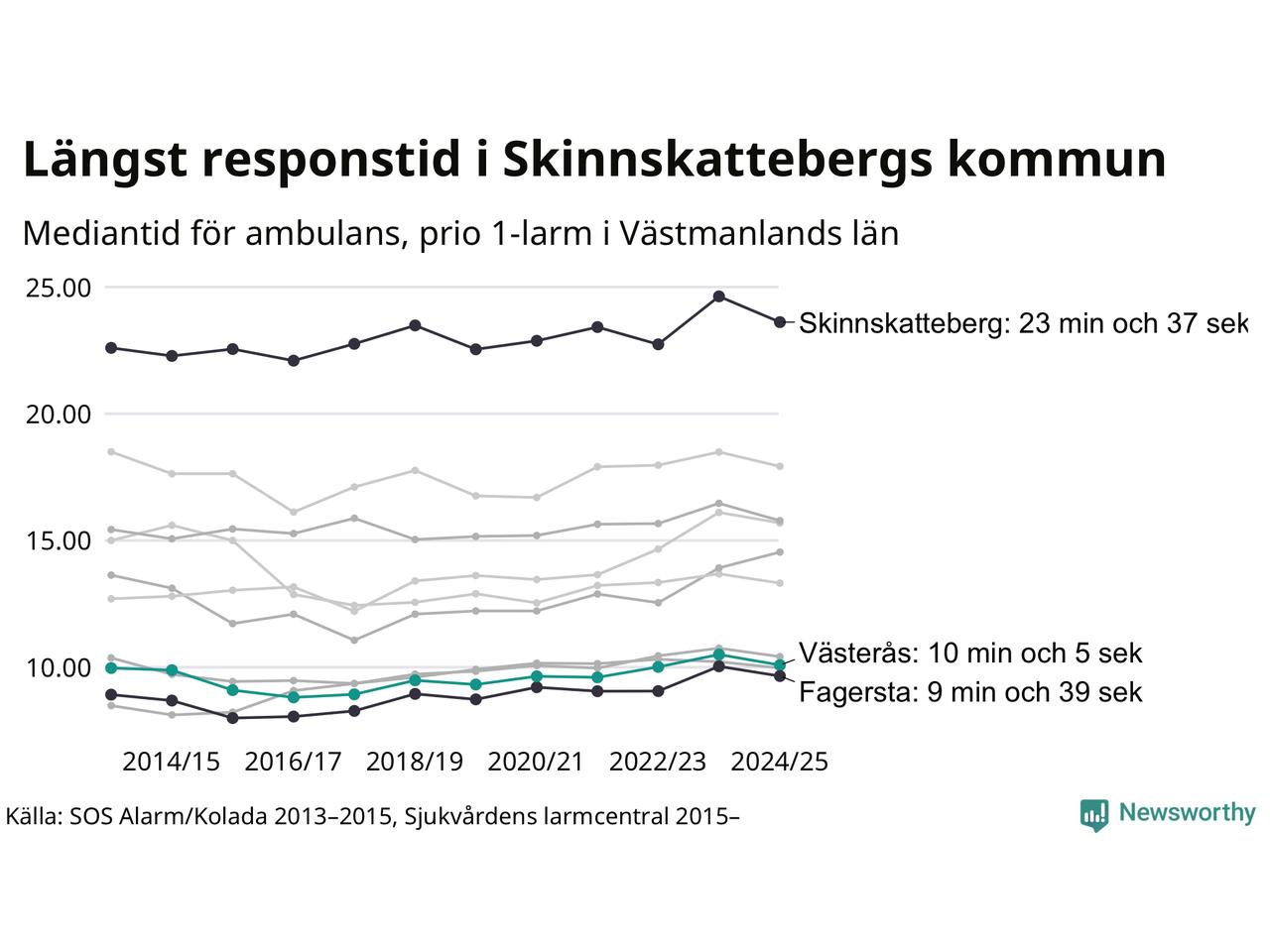 Längst responstid i Skinnskattebergs kommun

Mediantid för ambulans, prio 1-larm i Västmanlands län

25.00
20.00
15.00
10.00

Skinnskatteberg: 23 min och 37 sek
Västerås: 10 min och 5 sek
Fagersta: 9 min och 39 sek

2014/15 2016/17 2018/19 2020/21 2022/23 2024/25

Källa: SOS Alarm/Kolada 2013–2015, Sjukvårdens larmcentral 2015–

Newsworthy